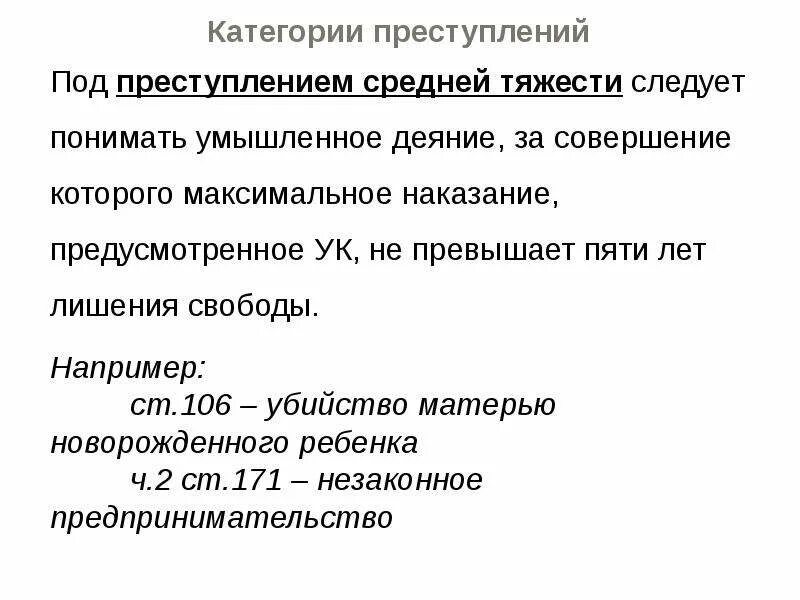 Категории преступлений

Под преступлением средней тяжести следует понимать умышленное деяние, за совершение которого максимальное наказание, предусмотренное УК, не превышает пяти лет лишения свободы.

Например:
ст.106 – убийство матерью новорожденного ребенка
ч.2 ст.171 – незаконное предпринимательство